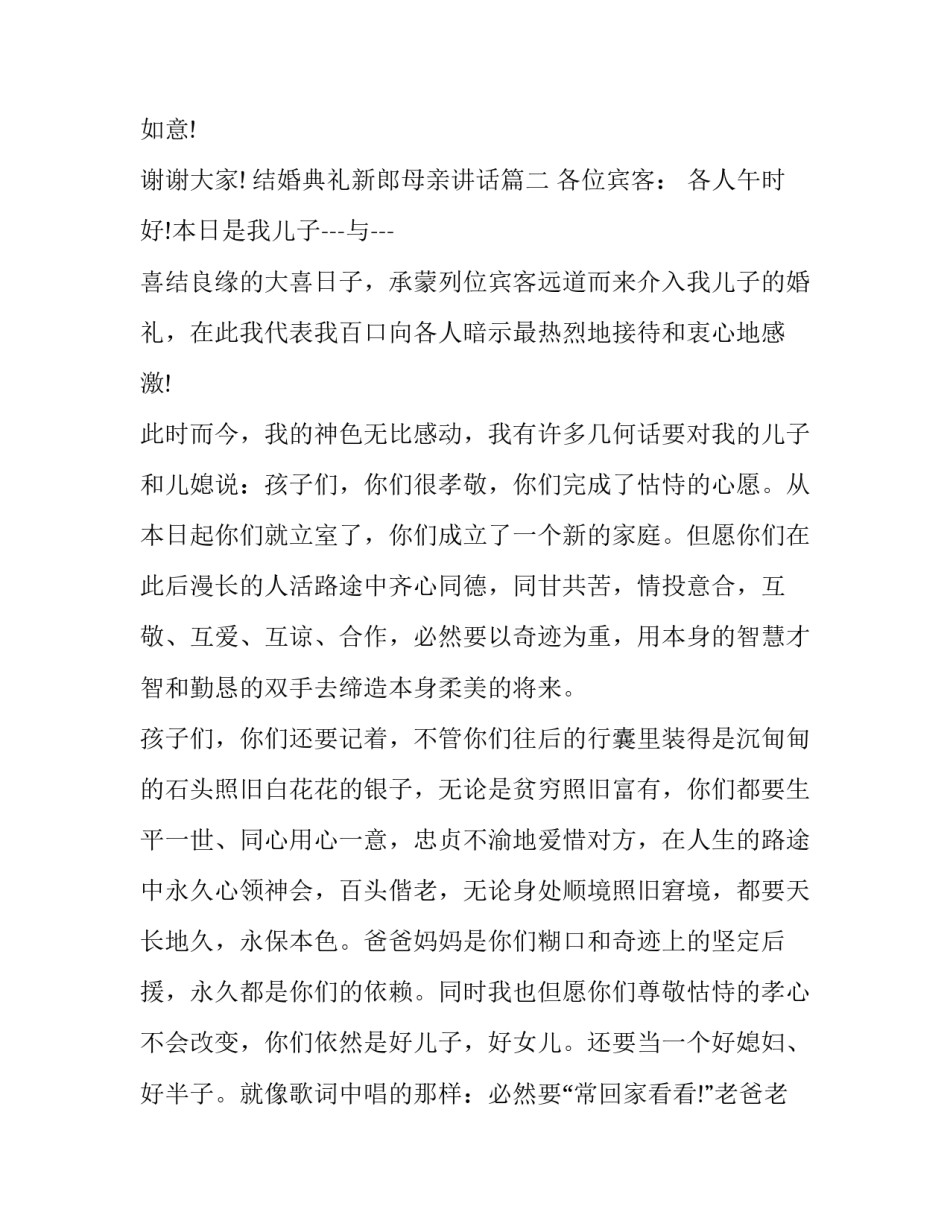 如意!

谢谢大家! 结婚典礼新郎母亲讲话篇二 各位宾客： 各人午时好!本日是我儿子---与---

喜结良缘的大喜日子，承蒙列位宾客远道而来介入我儿子的婚礼，在此我代表我百口向各人暗示最热烈地接待和衷心地感激!

此时而今，我的神色无比感动，我有许多几何话要对我的儿子和儿媳说：孩子们，你们很孝敬，你们完成了怙恃的心愿。从本日起你们就立室了，你们成立了一个新的家庭。但愿你们在此后漫长的人活路途中齐心同德，同甘共苦，情投意合，互敬、互爱、互谅、合作，必然要以奇迹为重，用本身的智慧才智和勤恳的双手去缔造本身柔美的将来。

孩子们，你们还要记着，不管你们往后的行囊里装得是沉甸甸的石头照旧白花花的银子，无论是贫穷照旧富有，你们都要生平一世、同心用心一意，忠贞不渝地爱惜对方，在人生的路途中永久心领神会，百头偕老，无论身处顺境照旧窘境，都要天长地久，永保本色。爸爸妈妈是你们糊口和奇迹上的坚定后援，永久都是你们的依赖。同时我也但愿你们尊敬怙恃的孝心不会改变，你们依然是好儿子，好女儿。还要当一个好媳妇、好半子。就像歌词中唱的那样：必然要“常回家看看!”老爸老